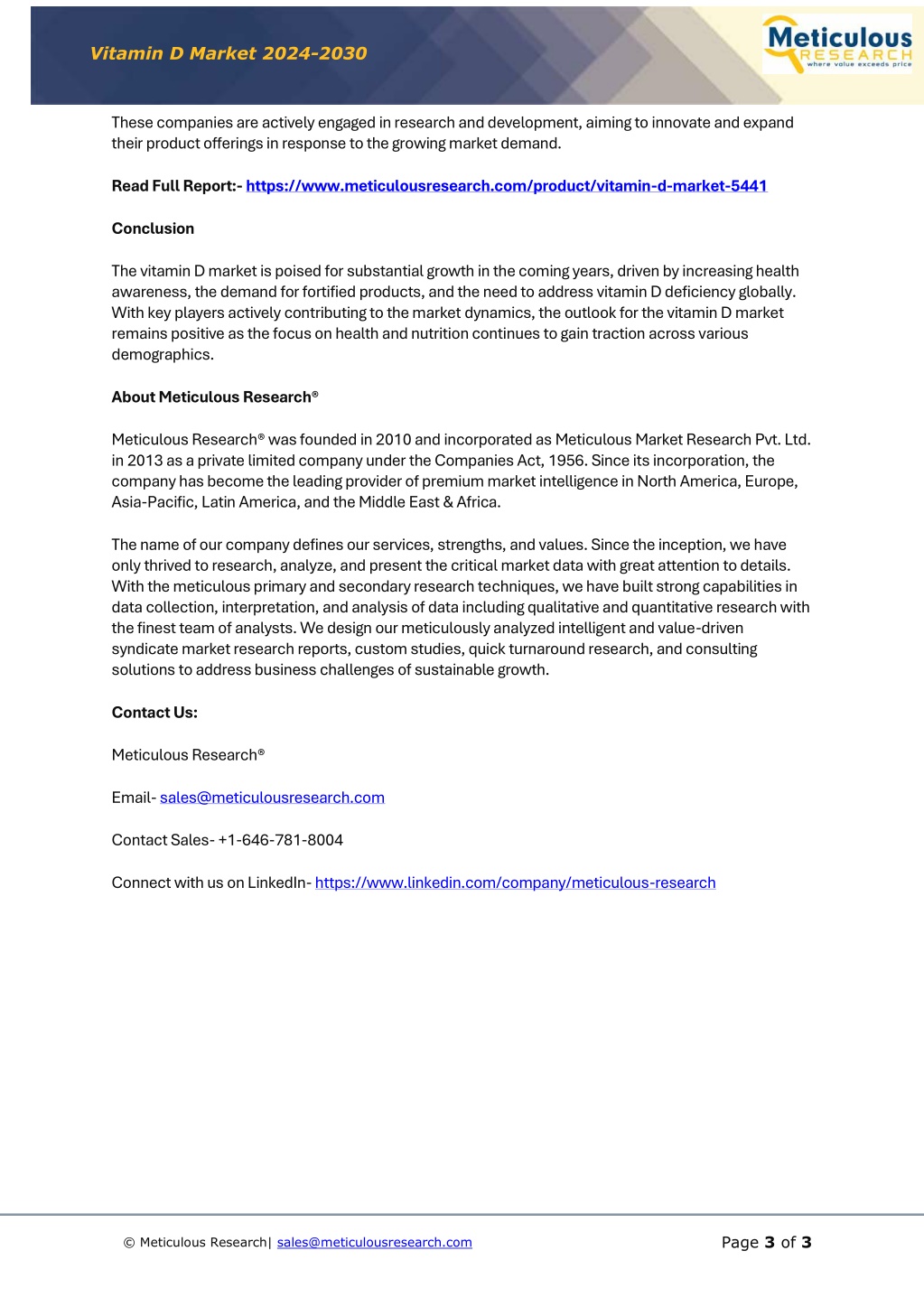 Vitamin D Market 2024-2030

Meticulous RESEARCH where value exceeds price

These companies are actively engaged in research and development, aiming to innovate and expand their product offerings in response to the growing market demand.

Read Full Report:- https://www.meticulousresearch.com/product/vitamin-d-market-5441

Conclusion

The vitamin D market is poised for substantial growth in the coming years, driven by increasing health awareness, the demand for fortified products, and the need to address vitamin D deficiency globally. With key players actively contributing to the market dynamics, the outlook for the vitamin D market remains positive as the focus on health and nutrition continues to gain traction across various demographics.

About Meticulous Research®

Meticulous Research® was founded in 2010 and incorporated as Meticulous Market Research Pvt. Ltd. in 2013 as a private limited company under the Companies Act, 1956. Since its incorporation, the company has become the leading provider of premium market intelligence in North America, Europe, Asia-Pacific, Latin America, and the Middle East & Africa.

The name of our company defines our services, strengths, and values. Since the inception, we have only thrived to research, analyze, and present the critical market data with great attention to details. With the meticulous primary and secondary research techniques, we have built strong capabilities in data collection, interpretation, and analysis of data including qualitative and quantitative research with the finest team of analysts. We design our meticulously analyzed intelligent and value-driven syndicate market research reports, custom studies, quick turnaround research, and consulting solutions to address business challenges of sustainable growth.

Contact Us:

Meticulous Research®

Email- sales@meticulousresearch.com

Contact Sales- +1-646-781-8004

Connect with us on LinkedIn- https://www.linkedin.com/company/meticulous-research

© Meticulous Research| sales@meticulousresearch.com

Page 3 of 3